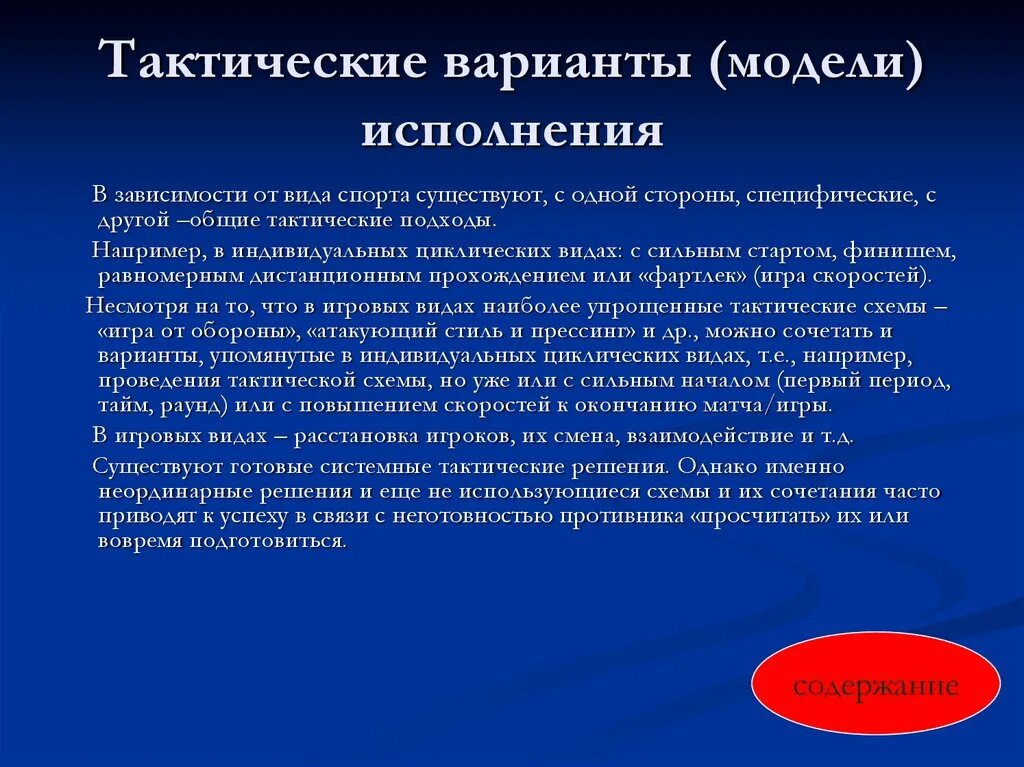 Тактические варианты (модели) исполнения

В зависимости от вида спорта существуют, с одной стороны, специфические, с другой –общие тактические подходы.

Например, в индивидуальных циклических видах: с сильным стартом, финишем, равномерным дистанционным прохождением или «фартлек» (игра скоростей).

Несмотря на то, что в игровых видах наиболее упрощенные тактические схемы – «игра от обороны», «атакующий стиль и прессинг» и др., можно сочетать и варианты, упомянутые в индивидуальных циклических видах, т.е., например, проведения тактической схемы, но уже или с сильным началом (первый период, тайм, раунд) или с повышением скоростей к окончанию матча/игры.

В игровых видах – расстановка игроков, их смена, взаимодействие и т.д.

Существуют готовые системные тактические решения. Однако именно неординарные решения и еще не использующиеся схемы и их сочетания часто приводят к успеху в связи с неготовностью противника «просчитать» их или вовремя подготовиться.

содержание